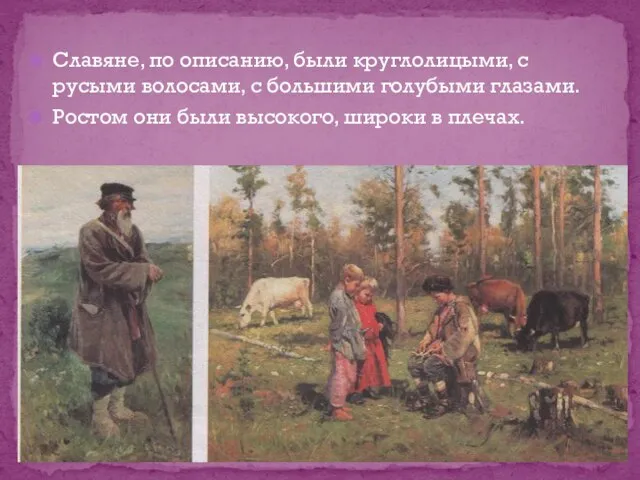 Славяне, по описанию, были круглолицыми, с русыми волосами, с большими голубыми глазами.

Ростом они были высокого, широки в плечах.